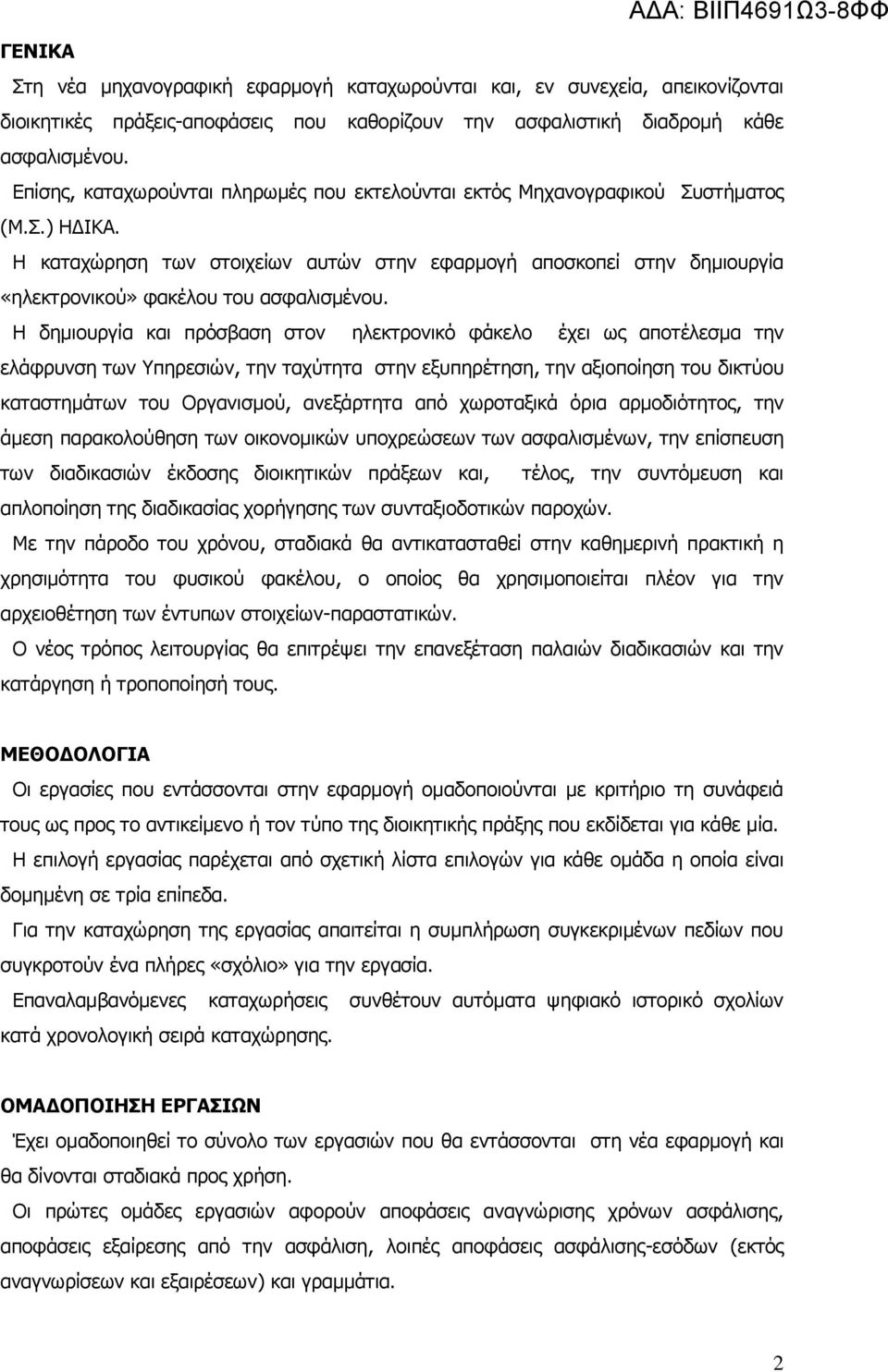 ΑΔΑ: ΒΙΙΠ4691Ω3-8ΦΦ

ΓΕΝΙΚΑ

Στη νέα μηχανογραφική εφαρμογή καταχωρούνται και, εν συνεχεία, απεικονίζονται διοικητικές πράξεις-αποφάσεις που καθορίζουν την ασφαλιστική διαδρομή κάθε ασφαλισμένου.

Επίσης, καταχωρούνται πληρωμές που εκτελούνται εκτός Μηχανογραφικού Συστήματος (Μ.Σ.) ΗΔΙΚΑ.

Η καταχώρηση των στοιχείων αυτών στην εφαρμογή αποσκοπεί στην δημιουργία «ηλεκτρονικού» φακέλου του ασφαλισμένου.

Η δημιουργία και πρόσβαση στον ηλεκτρονικό φάκελο έχει ως αποτέλεσμα την ελάφρυνση των Υπηρεσιών, την ταχύτητα στην εξυπηρέτηση, την αξιοποίηση του δικτύου καταστημάτων του Οργανισμού, ανεξάρτητα από χωροταξικά όρια αρμοδιότητος, την άμεση παρακολούθηση των οικονομικών υποχρεώσεων των ασφαλισμένων, την επίσπευση των διαδικασιών έκδοσης διοικητικών πράξεων και, τέλος, την συντόμευση και απλοποίηση της διαδικασίας χορήγησης των συνταξιοδοτικών παροχών.

Με την πάροδο του χρόνου, σταδιακά θα αντικατασταθεί στην καθημερινή πρακτική η χρησιμότητα του φυσικού φακέλου, ο οποίος θα χρησιμοποιείται πλέον για την αρχειοθέτηση των έντυπων στοιχείων-παραστατικών.

Ο νέος τρόπος λειτουργίας θα επιτρέψει την επανεξέταση παλαιών διαδικασιών και την κατάργηση ή τροποποίησή τους.

ΜΕΘΟΔΟΛΟΓΙΑ

Οι εργασίες που εντάσσονται στην εφαρμογή ομαδοποιούνται με κριτήριο τη συνάφειά τους ως προς το αντικείμενο ή τον τύπο της διοικητικής πράξης που εκδίδεται για κάθε μία.

Η επιλογή εργασίας παρέχεται από σχετική λίστα επιλογών για κάθε ομάδα η οποία είναι δομημένη σε τρία επίπεδα.

Για την καταχώρηση της εργασίας απαιτείται η συμπλήρωση συγκεκριμένων πεδίων που συγκροτούν ένα πλήρες «σχόλιο» για την εργασία.

Επαναλαμβανόμενες καταχωρήσεις συνθέτουν αυτόματα ψηφιακό ιστορικό σχολίων κατά χρονολογική σειρά καταχώρησης.

ΟΜΑΔΟΠΟΙΗΣΗ ΕΡΓΑΣΙΩΝ

Έχει ομαδοποιηθεί το σύνολο των εργασιών που θα εντάσσονται στη νέα εφαρμογή και θα δίνονται σταδιακά προς χρήση.

Οι πρώτες ομάδες εργασιών αφορούν αποφάσεις αναγνώρισης χρόνων ασφάλισης, αποφάσεις εξαίρεσης από την ασφάλιση, λοιπές αποφάσεις ασφάλισης-εσόδων (εκτός αναγνωρίσεων και εξαιρέσεων) και γραμμάτια.

2